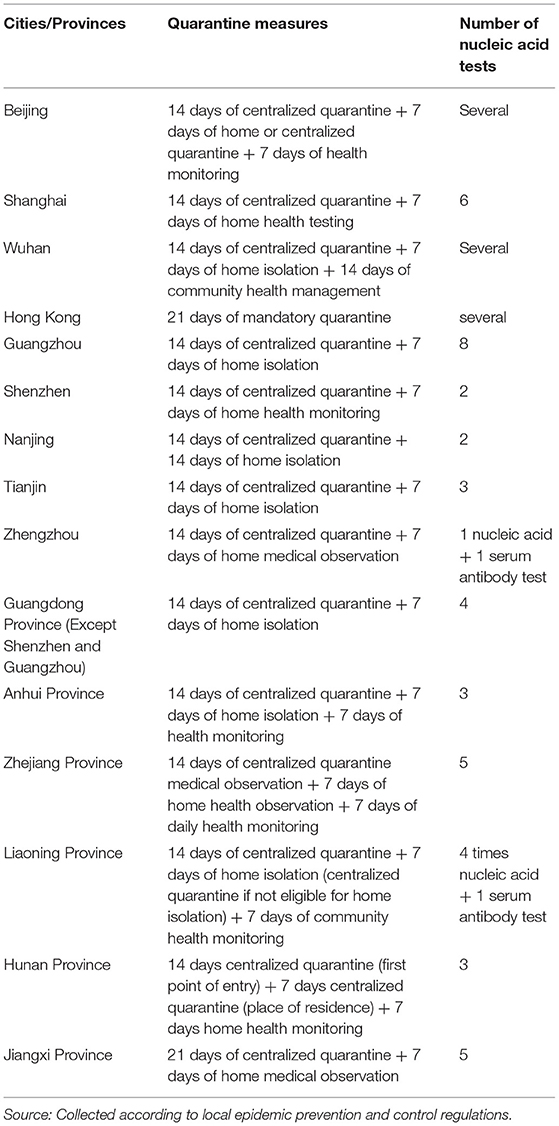 | Cities/Provinces | Quarantine measures | Number of nucleic acid tests |
|---|---|---|
| Beijing | 14 days of centralized quarantine + 7 days of home or centralized quarantine + 7 days of health monitoring | Several |
| Shanghai | 14 days of centralized quarantine + 7 days of home health testing | 6 |
| Wuhan | 14 days of centralized quarantine + 7 days of home isolation + 14 days of community health management | Several |
| Hong Kong | 21 days of mandatory quarantine | several |
| Guangzhou | 14 days of centralized quarantine + 7 days of home isolation | 8 |
| Shenzhen | 14 days of centralized quarantine + 7 days of home health monitoring | 2 |
| Nanjing | 14 days of centralized quarantine + 14 days of home isolation | 2 |
| Tianjin | 14 days of centralized quarantine + 7 days of home isolation | 3 |
| Zhengzhou | 14 days of centralized quarantine + 7 days of home medical observation | 1 nucleic acid + 1 serum antibody test |
| Guangdong Province (Except Shenzhen and Guangzhou) | 14 days of centralized quarantine + 7 days of home isolation | 4 |
| Anhui Province | 14 days of centralized quarantine + 7 days of home isolation + 7 days of health monitoring | 3 |
| Zhejiang Province | 14 days of centralized quarantine medical observation + 7 days of home health observation + 7 days of daily health monitoring | 5 |
| Liaoning Province | 14 days of centralized quarantine + 7 days of home isolation (centralized quarantine if not eligible for home isolation) + 7 days of community health monitoring | 4 times nucleic acid + 1 serum antibody test |
| Hunan Province | 14 days centralized quarantine (first point of entry) + 7 days centralized quarantine (place of residence) + 7 days home health monitoring | 3 |
| Jiangxi Province | 21 days of centralized quarantine + 7 days of home medical observation | 5 |

Source: Collected according to local epidemic prevention and control regulations.